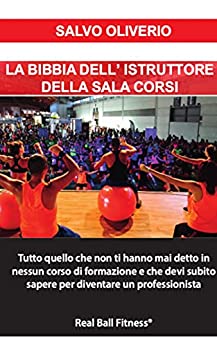 SALVO OLIVERIO

LA BIBBIA DELL' ISTRUTTORE DELLA SALA CORSI

Tutto quello che non ti hanno mai detto in nessun corso di formazione e che devi subito sapere per diventare un professionista

Real Ball Fitness®